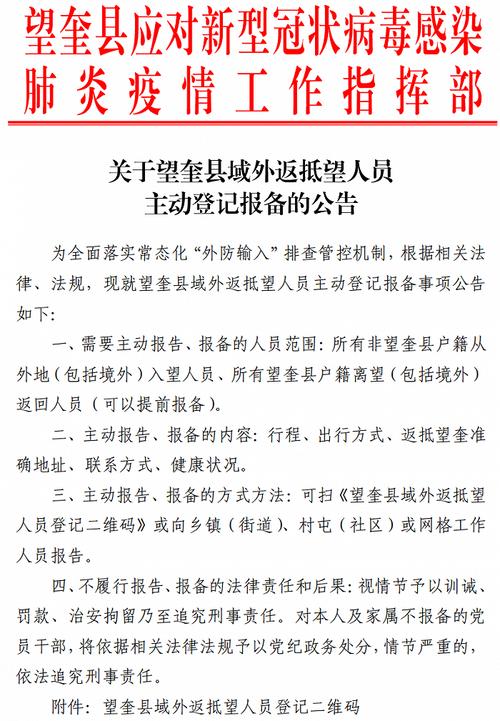 望奎县应对新型冠状病毒感染肺炎疫情工作指挥部

关于望奎县域外返抵望人员主动登记报备的公告

为全面落实常态化“外防输入”排查管控机制，根据相关法律、法规，现就望奎县域外返抵望人员主动登记报备事项公告如下：

一、需要主动报告、报备的人员范围：所有非望奎县户籍从外地（包括境外）入望人员、所有望奎县户籍离望（包括境外）返回人员（可以提前报备）。

二、主动报告、报备的内容：行程、出行方式、返抵望奎准确地址、联系方式、健康状况。

三、主动报告、报备的方式方法：可扫《望奎县域外返抵望人员登记二维码》或向乡镇（街道）、村屯（社区）或网格工作人员报告。

四、不履行报告、报备的法律责任和后果：视情节予以训诫、罚款、治安拘留乃至追究刑事责任。对本人及家属不报备的党员干部，将依据相关法律法规予以党纪政务处分，情节严重的，依法追究刑事责任。

附件：望奎县域外返抵望人员登记二维码